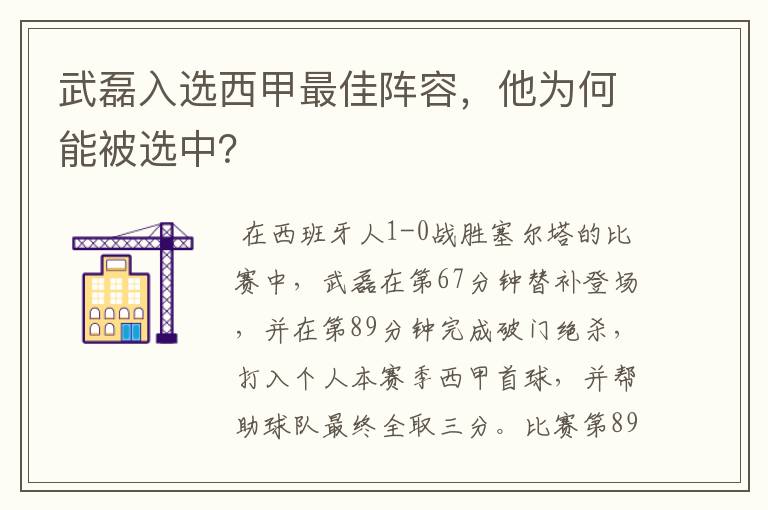 武磊入选西甲最佳阵容，他为何能被选中?

在西班牙人1-0战胜塞尔塔的比赛中，武磊在第67分钟替补登场，并在第89分钟完成破门绝杀，打入个人本赛季西甲首球，并帮助球队最终全取三分。比赛第89